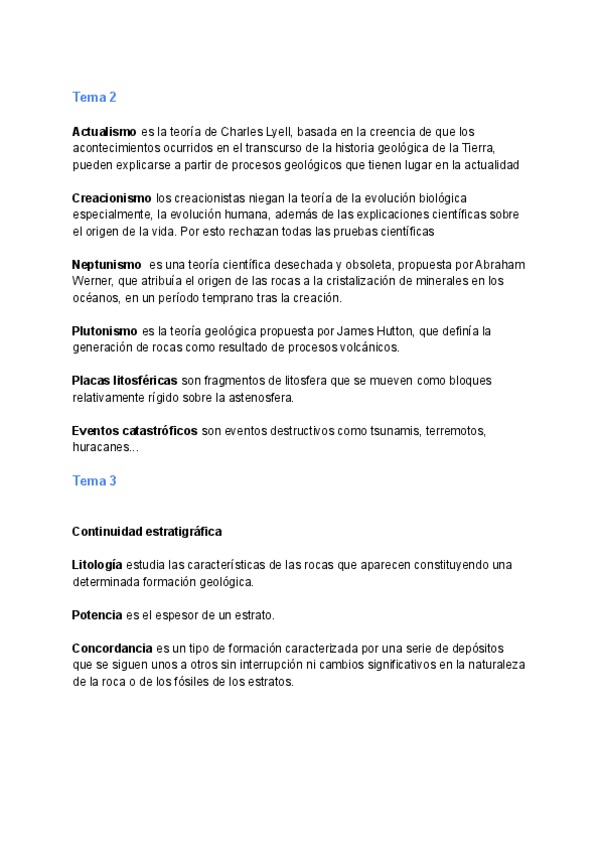 Tema 2

Actualismo es la teoría de Charles Lyell, basada en la creencia de que los acontecimientos ocurridos en el transcurso de la historia geológica de la Tierra, pueden explicarse a partir de procesos geológicos que tienen lugar en la actualidad

Creacionismo los creacionistas niegan la teoría de la evolución biológica especialmente, la evolución humana, además de las explicaciones científicas sobre el origen de la vida. Por esto rechazan todas las pruebas científicas

Neptunismo es una teoría científica desechada y obsoleta, propuesta por Abraham Werner, que atribuía el origen de las rocas a la cristalización de minerales en los océanos, en un período temprano tras la creación.

Plutonismo es la teoría geológica propuesta por James Hutton, que definía la generación de rocas como resultado de procesos volcánicos.

Placas litosféricas son fragmentos de litosfera que se mueven como bloques relativamente rígido sobre la astenosfera.

Eventos catastróficos son eventos destructivos como tsunamis, terremotos, huracanes...

Tema 3

Continuidad estratigráfica

Litología estudia las características de las rocas que aparecen constituyendo una determinada formación geológica.

Potencia es el espesor de un estrato.

Concordancia es un tipo de formación caracterizada por una serie de depósitos que se siguen unos a otros sin interrupción ni cambios significativos en la naturaleza de la roca o de los fósiles de los estratos.